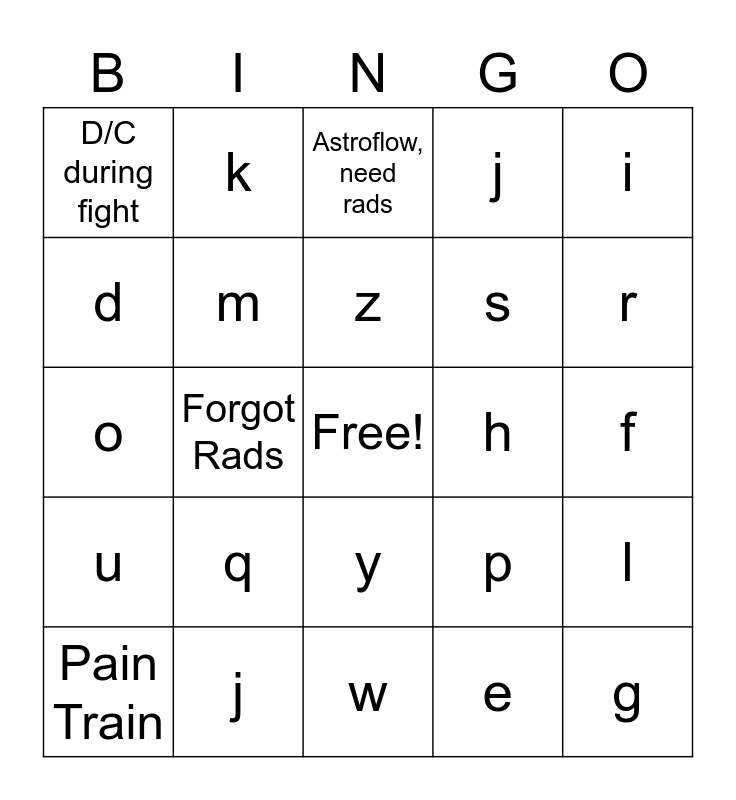 | B | I | N | G | O |
|---|---|---|---|---|
| D/C during fight | k | Astroflow, need rads | j | i |
| d | m | z | s | r |
| o | Forgot Rads | Free! | h | f |
| u | q | y | p | l |
| Pain Train | j | w | e | g |